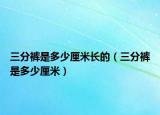 三分裤是多少厘米长的（三分裤是多少厘米）